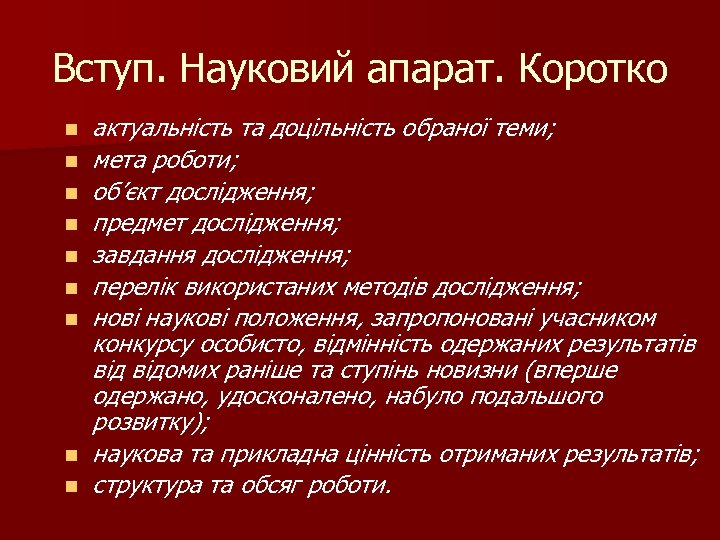 Вступ. Науковий апарат. Коротко

- актуальність та доцільність обраної теми;
- мета роботи;
- об'єкт дослідження;
- предмет дослідження;
- завдання дослідження;
- перелік використаних методів дослідження;
- нові наукові положення, запропоновані учасником конкурсу особисто, відмінність одержаних результатів від відомих раніше та ступінь новизни (вперше одержано, удосконалено, набуло подальшого розвитку);
- наукова та прикладна цінність отриманих результатів;
- структура та обсяг роботи.